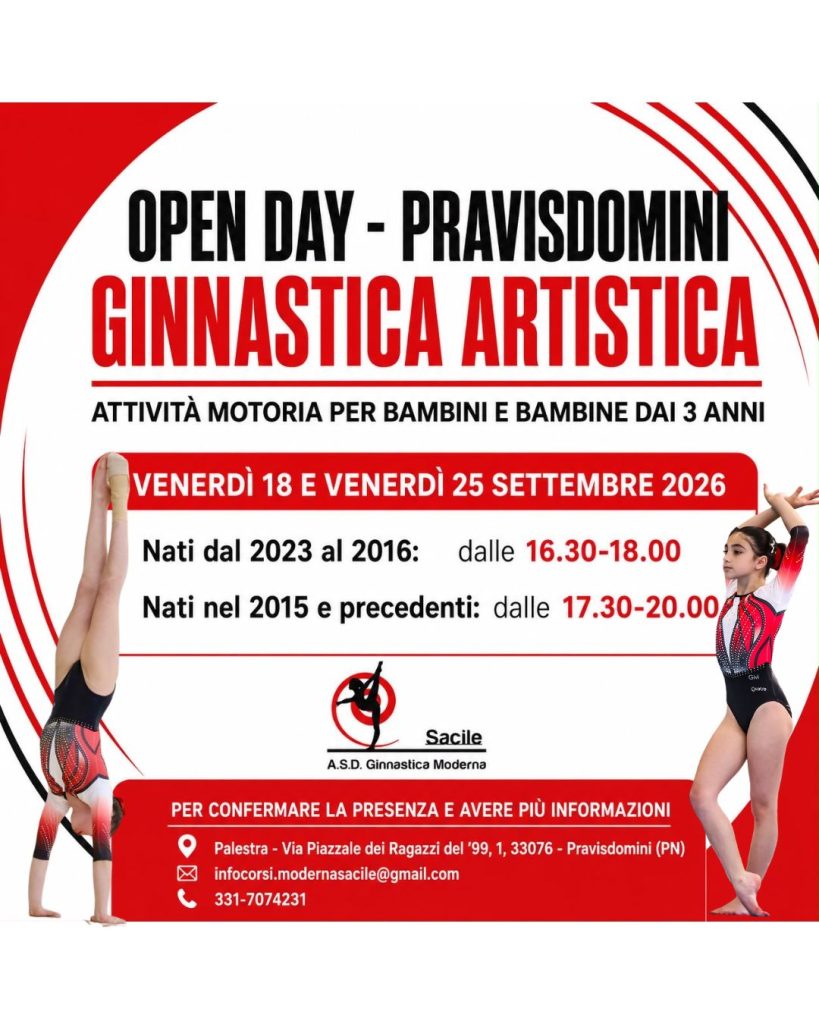 OPEN DAY - PRAVISDOMINI
GINNASTICA ARTISTICA

ATTIVITÀ MOTORIA PER BAMBINI E BAMBINE DAI 3 ANNI

VENERDÌ 18 E VENERDÌ 25 SETTEMBRE 2026

Nati dal 2023 al 2016: dalle 16.30-18.00

Nati nel 2015 e precedenti: dalle 17.30-20.00

Sacile
A.S.D. Ginnastica Moderna

PER CONFERMARE LA PRESENZA E AVERE PIÙ INFORMAZIONI

Palestra - Via Piazzale dei Ragazzi del '99, 1, 33076 - Pravisdomini (PN)

infocorsi.modernasacile@gmail.com

331-7074231